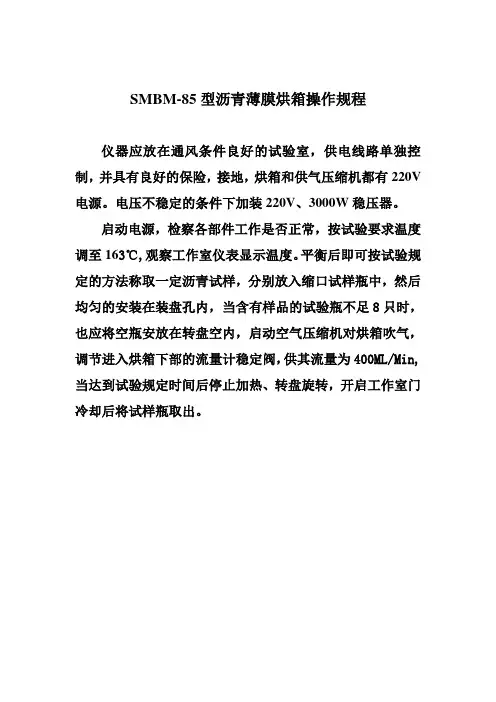 SMBM-85 型沥青薄膜烘箱操作规程

仪器应放在通风条件良好的试验室，供电线路单独控制，并具有良好的保险，接地，烘箱和供气压缩机都有 220V 电源。电压不稳定的条件下加装 220V、3000W 稳压器。

启动电源，检察各部件工作是否正常，按试验要求温度调至 163℃,观察工作室仪表显示温度。平衡后即可按试验规定的方法称取一定沥青试样，分别放入缩口试样瓶中，然后均匀的安装在装盘孔内，当含有样品的试验瓶不足 8 只时，也应将空瓶安放在转盘空内，启动空气压缩机对烘箱吹气，调节进入烘箱下部的流量计稳定阀，供其流量为 400ML/Min,当达到试验规定时间后停止加热、转盘旋转，开启工作室门冷却后将试样瓶取出。